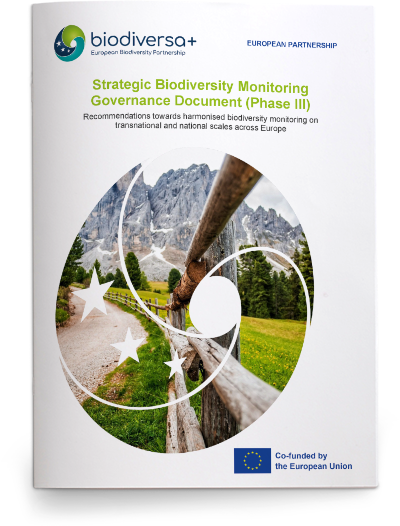 biodiversa+
European Biodiversity Partnership

EUROPEAN PARTNERSHIP

Strategic Biodiversity Monitoring Governance Document (Phase III)

Recommendations towards harmonised biodiversity monitoring on transnational and national scales across Europe

Co-funded by the European Union